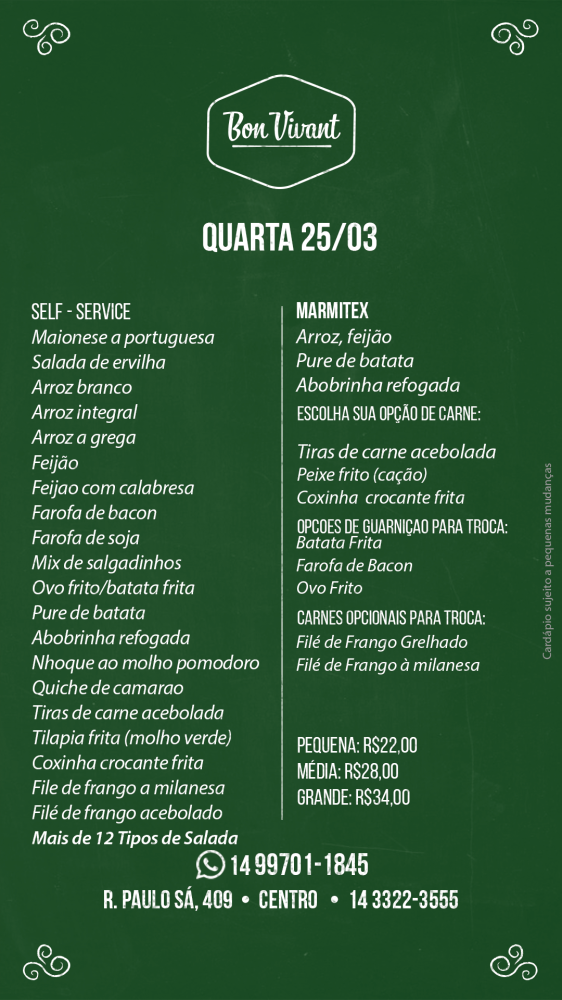 Bon Vivant

QUARTA 25/03

SELF - SERVICE
Maionese a portuguesa
Salada de ervilha
Arroz branco
Arroz integral
Arroz a grega
Feijão
Feijao com calabresa
Farofa de bacon
Farofa de soja
Mix de salgadinhos
Ovo frito/batata frita
Pure de batata
Abobrinha refogada
Nhoque ao molho pomodoro
Quiche de camarao
Tiras de carne acebolada
Tilapia frita (molho verde)
Coxinha crocante frita
File de frango a milanesa
Filé de frango acebolado
Mais de 12 Tipos de Salada

MARMITEX
Arroz, feijão
Pure de batata
Abobrinha refogada
ESCOLHA SUA OPÇÃO DE CARNE:

Tiras de carne acebolada
Peixe frito (cação)
Coxinha crocante frita
OPCOES DE GUARNIÇAO PARA TROCA:
Batata Frita
Farofa de Bacon
Ovo Frito
CARNES OPCIONAIS PARA TROCA:
Filé de Frango Grelhado
Filé de Frango à milanesa

PEQUENA: R$22,00
MÉDIA: R$28,00
GRANDE: R$34,00

Cardápio sujeito a pequenas mudanças

14 99701-1845
R. PAULO SÁ, 409 • CENTRO • 14 3322-3555